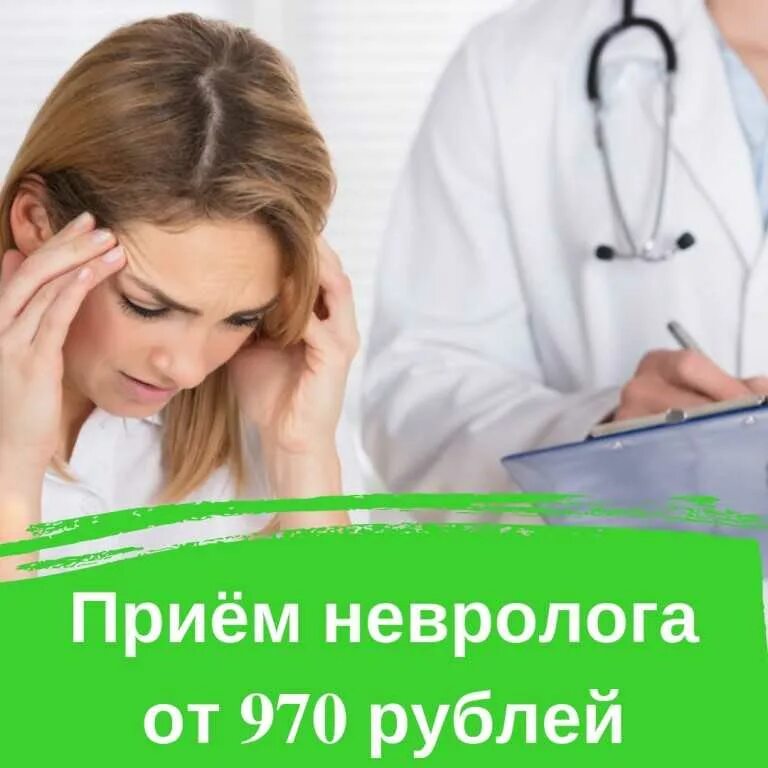 Приём невролога от 970 рублей